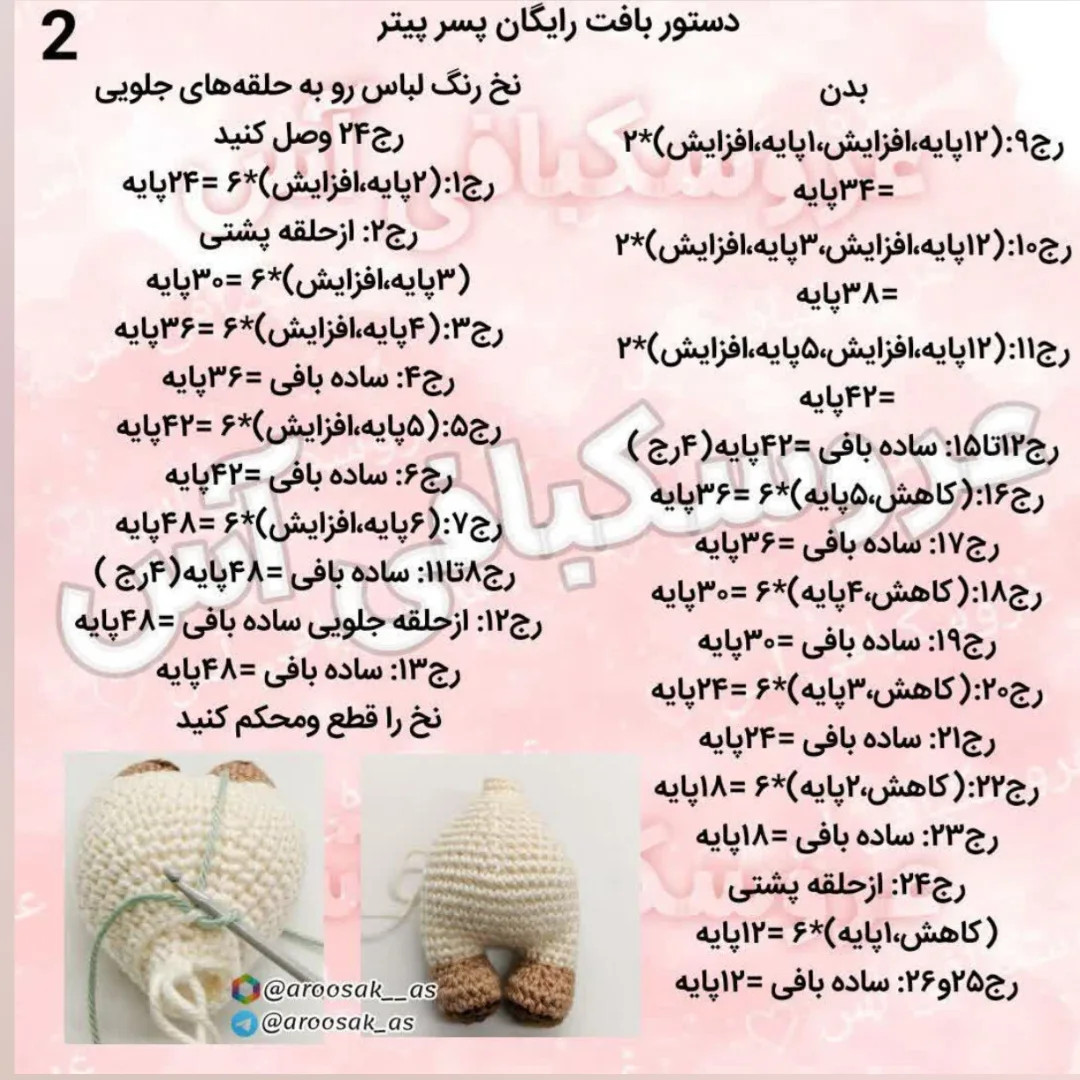 2

دستور بافت رایگان پسر پیتر

بدن

رج۹:(۱۲پایه،افزایش،۱پایه،افزایش)*۲ =۳۴پایه

رج۱۰:(۱۲پایه،افزایش،۳پایه،افزایش)*۲ =۳۸پایه

رج۱۱:(۱۲پایه،افزایش،۵پایه،افزایش)*۲ =۴۲پایه

رج۱۲تا۱۵: ساده بافی =۴۲پایه(۴رج )

رج۱۶:(کاهش،۵پایه)*۶ =۳۶پایه

رج۱۷: ساده بافی =۳۶پایه

رج۱۸:(کاهش،۴پایه)*۶ =۳۰پایه

رج۱۹: ساده بافی =۳۰پایه

رج۲۰:(کاهش،۳پایه)*۶ =۲۴پایه

رج۲۱: ساده بافی =۲۴پایه

رج۲۲:(کاهش،۲پایه)*۶ =۱۸پایه

رج۲۳: ساده بافی =۱۸پایه

رج۲۴: ازحلقه پشتی (کاهش،۱پایه)*۶ =۱۲پایه

رج۲۵و۲۶: ساده بافی =۱۲پایه

نخ رنگ لباس رو به حلقه‌های جلویی رج۲۴ وصل کنید

رج۱:(۲پایه،افزایش)*۶ =۲۴پایه

رج۲: ازحلقه پشتی (۳پایه،افزایش)*۶ =۳۰پایه

رج۳:(۴پایه،افزایش)*۶ =۳۶پایه

رج۴: ساده بافی =۳۶پایه

رج۵:(۵پایه،افزایش)*۶ =۴۲پایه

رج۶: ساده بافی =۴۲پایه

رج۷:(۶پایه،افزایش)*۶ =۴۸پایه

رج۸تا۱۱: ساده بافی =۴۸پایه(۴رج )

رج۱۲: ازحلقه جلویی ساده بافی =۴۸پایه

رج۱۳: ساده بافی =۴۸پایه

نخ را قطع ومحکم کنید

عروسکبافی آس

@aroosak__as
@aroosak_as